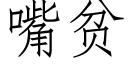 嘴贫